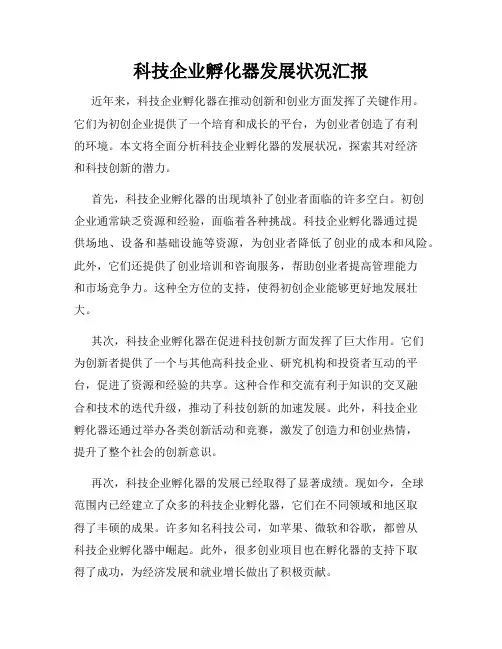 科技企业孵化器发展状况汇报

近年来，科技企业孵化器在推动创新和创业方面发挥了关键作用。它们为初创企业提供了一个培育和成长的平台，为创业者创造了有利的环境。本文将全面分析科技企业孵化器的发展状况，探索其对经济和科技创新的潜力。

首先，科技企业孵化器的出现填补了创业者面临的许多空白。初创企业通常缺乏资源和经验，面临着各种挑战。科技企业孵化器通过提供场地、设备和基础设施等资源，为创业者降低了创业的成本和风险。此外，它们还提供了创业培训和咨询服务，帮助创业者提高管理能力和市场竞争力。这种全方位的支持，使得初创企业能够更好地发展壮大。

其次，科技企业孵化器在促进科技创新方面发挥了巨大作用。它们为创新者提供了一个与其他高科技企业、研究机构和投资者互动的平台，促进了资源和经验的共享。这种合作和交流有利于知识的交叉融合和技术的迭代升级，推动了科技创新的加速发展。此外，科技企业孵化器还通过举办各类创新活动和竞赛，激发了创造力和创业热情，提升了整个社会的创新意识。

再次，科技企业孵化器的发展已经取得了显著成绩。现如今，全球范围内已经建立了众多的科技企业孵化器，它们在不同领域和地区取得了丰硕的成果。许多知名科技公司，如苹果、微软和谷歌，都曾从科技企业孵化器中崛起。此外，很多创业项目也在孵化器的支持下取得了成功，为经济发展和就业增长做出了积极贡献。